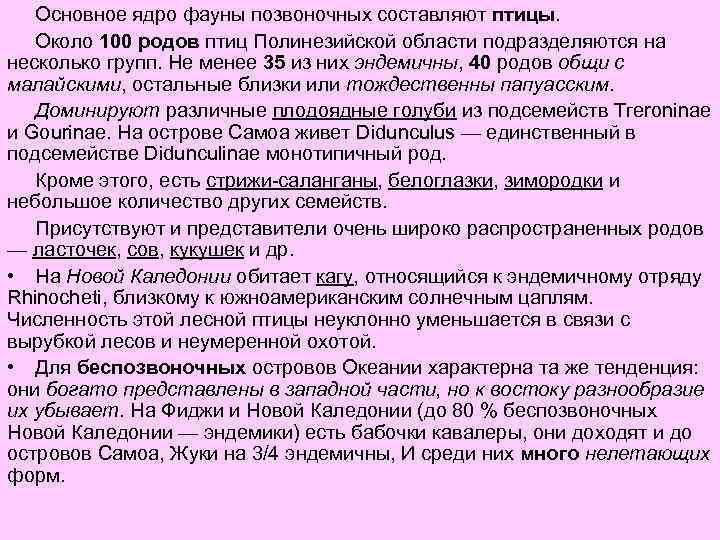 Основное ядро фауны позвоночных составляют птицы.

Около 100 родов птиц Полинезийской области подразделяются на несколько групп. Не менее 35 из них эндемичны, 40 родов общи с малайскими, остальные близки или тождественны папуасским.

Доминируют различные плодоядные голуби из подсемейств Treroninae и Gourinae. На острове Самоа живет Didunculus — единственный в подсемействе Didunculinae монотипичный род.

Кроме этого, есть стрижи-саланганы, белоглазки, зимородки и небольшое количество других семейств.

Присутствуют и представители очень широко распространенных родов — ласточек, сов, кукушек и др.

• На Новой Каледонии обитает кагу, относящийся к эндемичному отряду Rhinocheti, близкому к южноамериканским солнечным цаплям. Численность этой лесной птицы неуклонно уменьшается в связи с вырубкой лесов и неумеренной охотой.

• Для беспозвоночных островов Океании характерна та же тенденция: они богато представлены в западной части, но к востоку разнообразие их убывает. На Фиджи и Новой Каледонии (до 80 % беспозвоночных Новой Каледонии — эндемики) есть бабочки кавалеры, они доходят и до островов Самоа, Жуки на 3/4 эндемичны, И среди них много нелетающих форм.